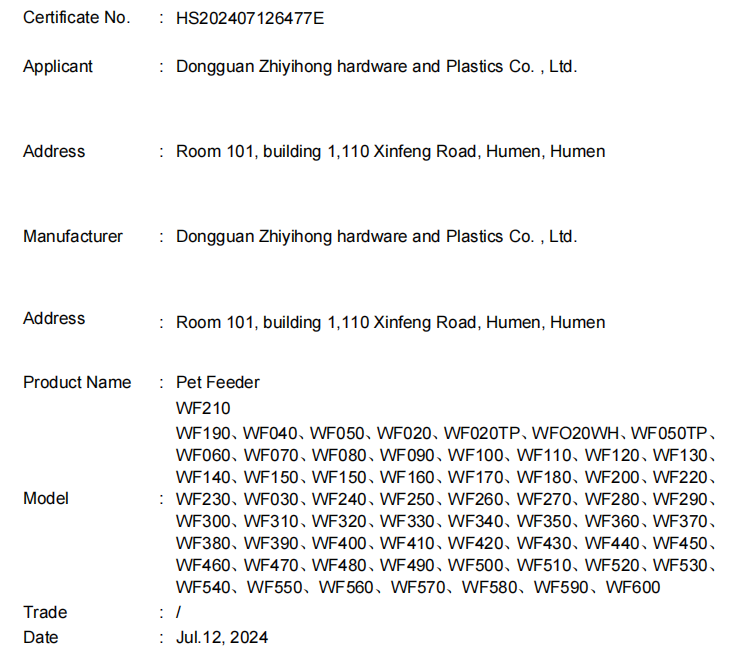 Certificate No. : HS202407126477E

Applicant : Dongguan Zhiyihong hardware and Plastics Co. , Ltd.

Address : Room 101, building 1,110 Xinfeng Road, Humen, Humen

Manufacturer : Dongguan Zhiyihong hardware and Plastics Co. , Ltd.

Address : Room 101, building 1,110 Xinfeng Road, Humen, Humen

Product Name : Pet Feeder

Model : WF210
WF190、WF040、WF050、WF020、WF020TP、WFO20WH、WF050TP、WF060、WF070、WF080、WF090、WF100、WF110、WF120、WF130、WF140、WF150、WF150、WF160、WF170、WF180、WF200、WF220、WF230、WF030、WF240、WF250、WF260、WF270、WF280、WF290、WF300、WF310、WF320、WF330、WF340、WF350、WF360、WF370、WF380、WF390、WF400、WF410、WF420、WF430、WF440、WF450、WF460、WF470、WF480、WF490、WF500、WF510、WF520、WF530、WF540、WF550、WF560、WF570、WF580、WF590、WF600

Trade : /

Date : Jul.12, 2024